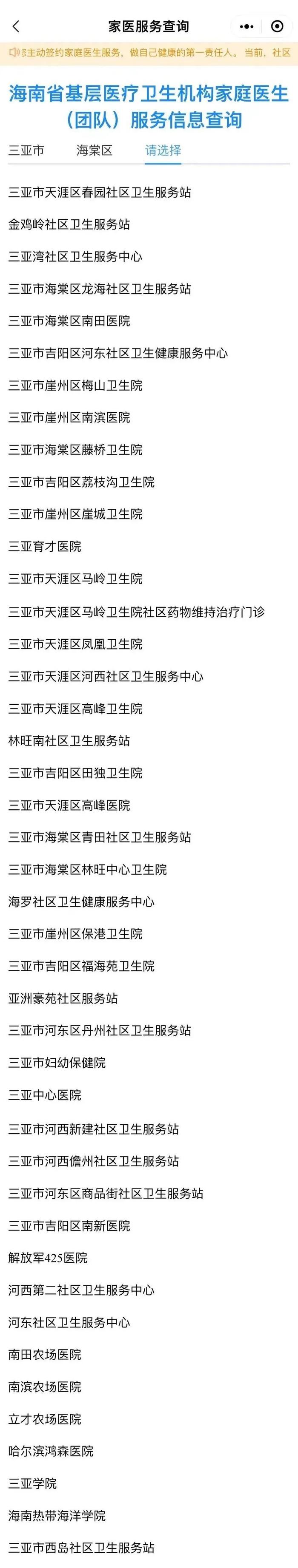 家医服务查询

主动签约家庭医生服务，做自己健康的第一责任人。当前，社区

海南省基层医疗卫生机构家庭医生（团队）服务信息查询

三亚市　海棠区　请选择

三亚市天涯区春园社区卫生服务站
金鸡岭社区卫生服务站
三亚湾社区卫生服务中心
三亚市海棠区龙海社区卫生服务站
三亚市海棠区南田医院
三亚市吉阳区河东社区卫生健康服务中心
三亚市崖州区梅山卫生院
三亚市崖州区南滨医院
三亚市海棠区藤桥卫生院
三亚市吉阳区荔枝沟卫生院
三亚市崖州区崖城卫生院
三亚育才医院
三亚市天涯区马岭卫生院
三亚市天涯区马岭卫生院社区药物维持治疗门诊
三亚市天涯区凤凰卫生院
三亚市天涯区河西社区卫生服务中心
三亚市天涯区高峰卫生院
林旺南社区卫生服务站
三亚市吉阳区田独卫生院
三亚市天涯区高峰医院
三亚市海棠区青田社区卫生服务站
三亚市海棠区林旺中心卫生院
海罗社区卫生健康服务中心
三亚市崖州区保港卫生院
三亚市吉阳区福海苑卫生院
亚洲豪苑社区服务站
三亚市河东区丹州社区卫生服务站
三亚市妇幼保健院
三亚中心医院
三亚市河西新建社区卫生服务站
三亚市河西儋州社区卫生服务站
三亚市河东区商品街社区卫生服务站
三亚市吉阳区南新医院
解放军425医院
河西第二社区卫生服务中心
河东社区卫生服务中心
南田农场医院
南滨农场医院
立才农场医院
哈尔滨鸿森医院
三亚学院
海南热带海洋学院
三亚市西岛社区卫生服务站